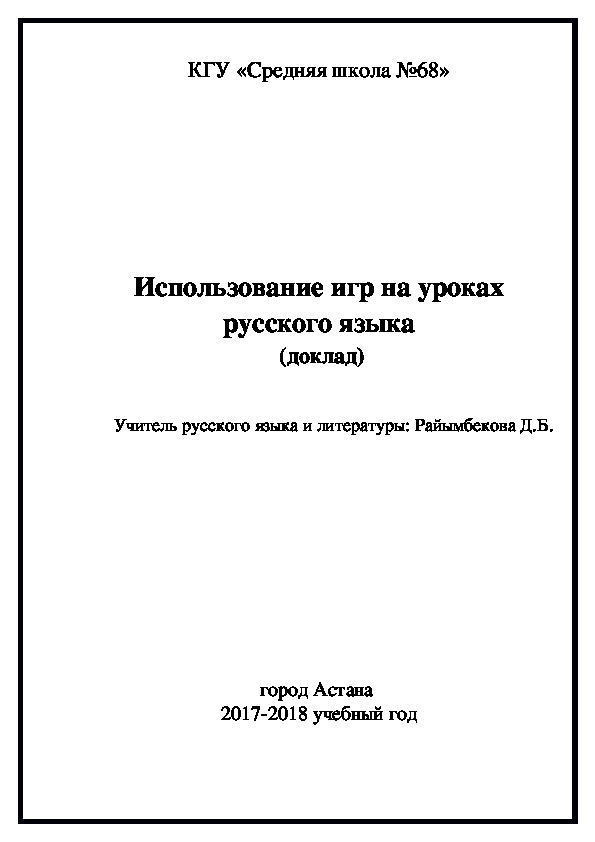 КГУ «Средняя школа №68»

Использование игр на уроках русского языка
(доклад)

Учитель русского языка и литературы: Райымбекова Д.Б.

город Астана
2017-2018 учебный год